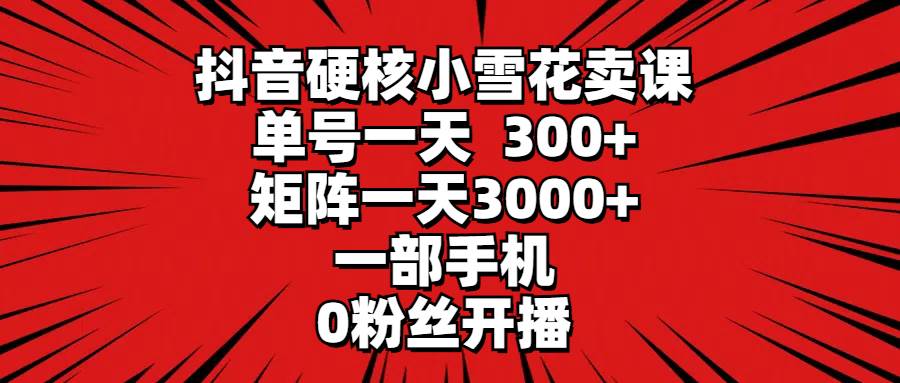 抖音硬核小雪花卖课
单号一天 300+
矩阵一天3000+
一部手机
0粉丝开播